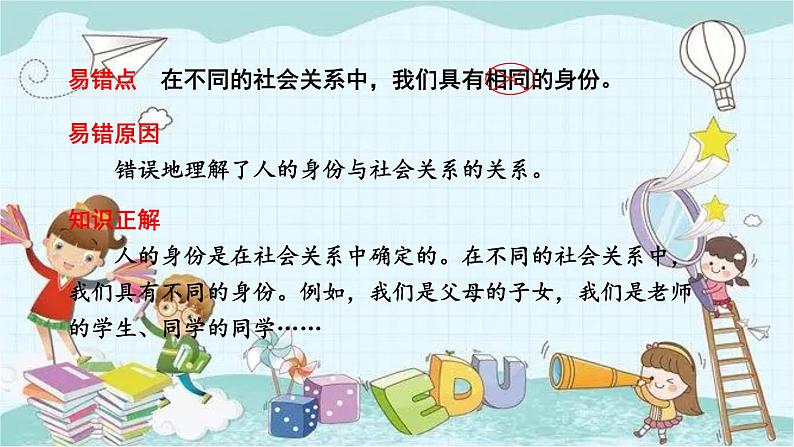 易错点　在不同的社会关系中，我们具有相同的身份。

易错原因

错误地理解了人的身份与社会关系的关系。

知识正解

人的身份是在社会关系中确定的。在不同的社会关系中，我们具有不同的身份。例如，我们是父母的子女，我们是老师的学生、同学的同学……

EDU